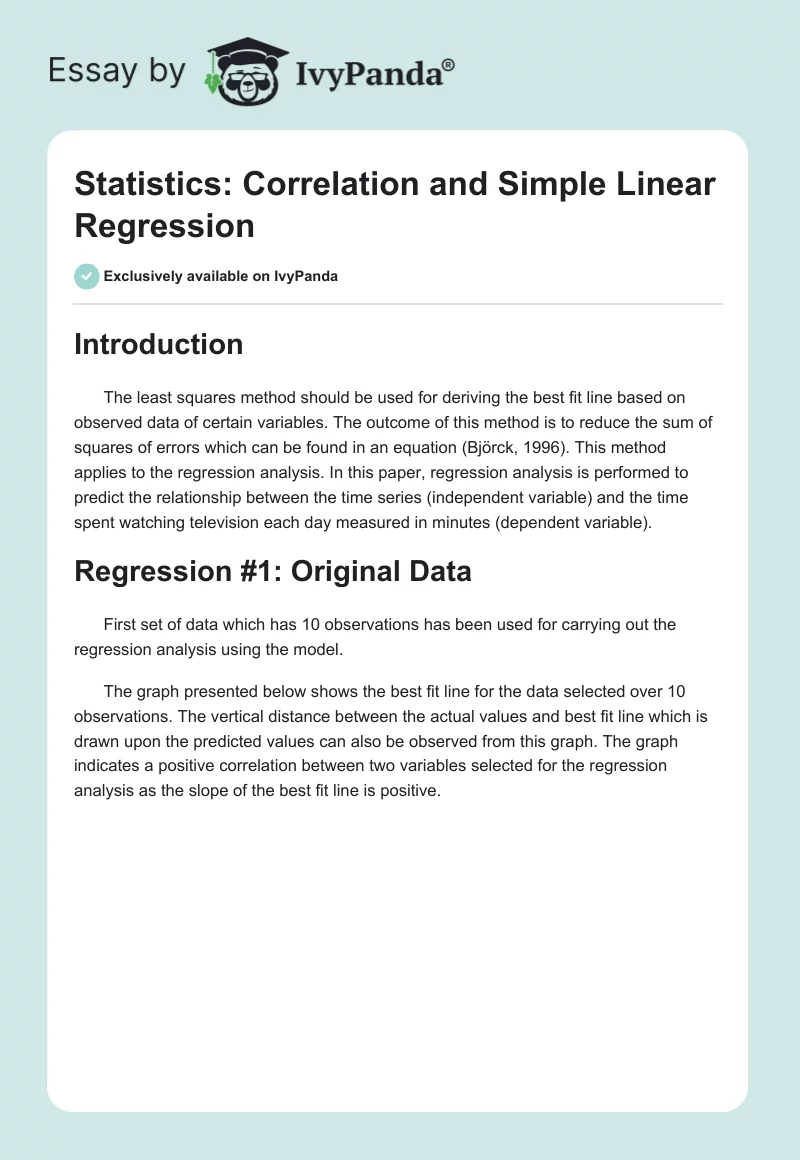 Essay by IvyPanda®

Statistics: Correlation and Simple Linear Regression

Exclusively available on IvyPanda

Introduction

The least squares method should be used for deriving the best fit line based on observed data of certain variables. The outcome of this method is to reduce the sum of squares of errors which can be found in an equation (Björck, 1996). This method applies to the regression analysis. In this paper, regression analysis is performed to predict the relationship between the time series (independent variable) and the time spent watching television each day measured in minutes (dependent variable).

Regression #1: Original Data

First set of data which has 10 observations has been used for carrying out the regression analysis using the model.

The graph presented below shows the best fit line for the data selected over 10 observations. The vertical distance between the actual values and best fit line which is drawn upon the predicted values can also be observed from this graph. The graph indicates a positive correlation between two variables selected for the regression analysis as the slope of the best fit line is positive.